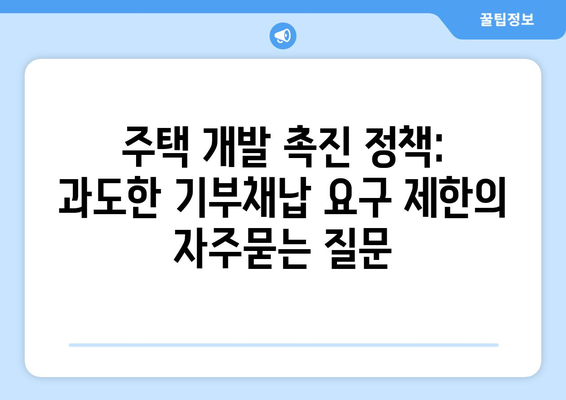 꿀팁정보

주택 개발 촉진 정책: 과도한 기부채납 요구 제한의 자주묻는 질문